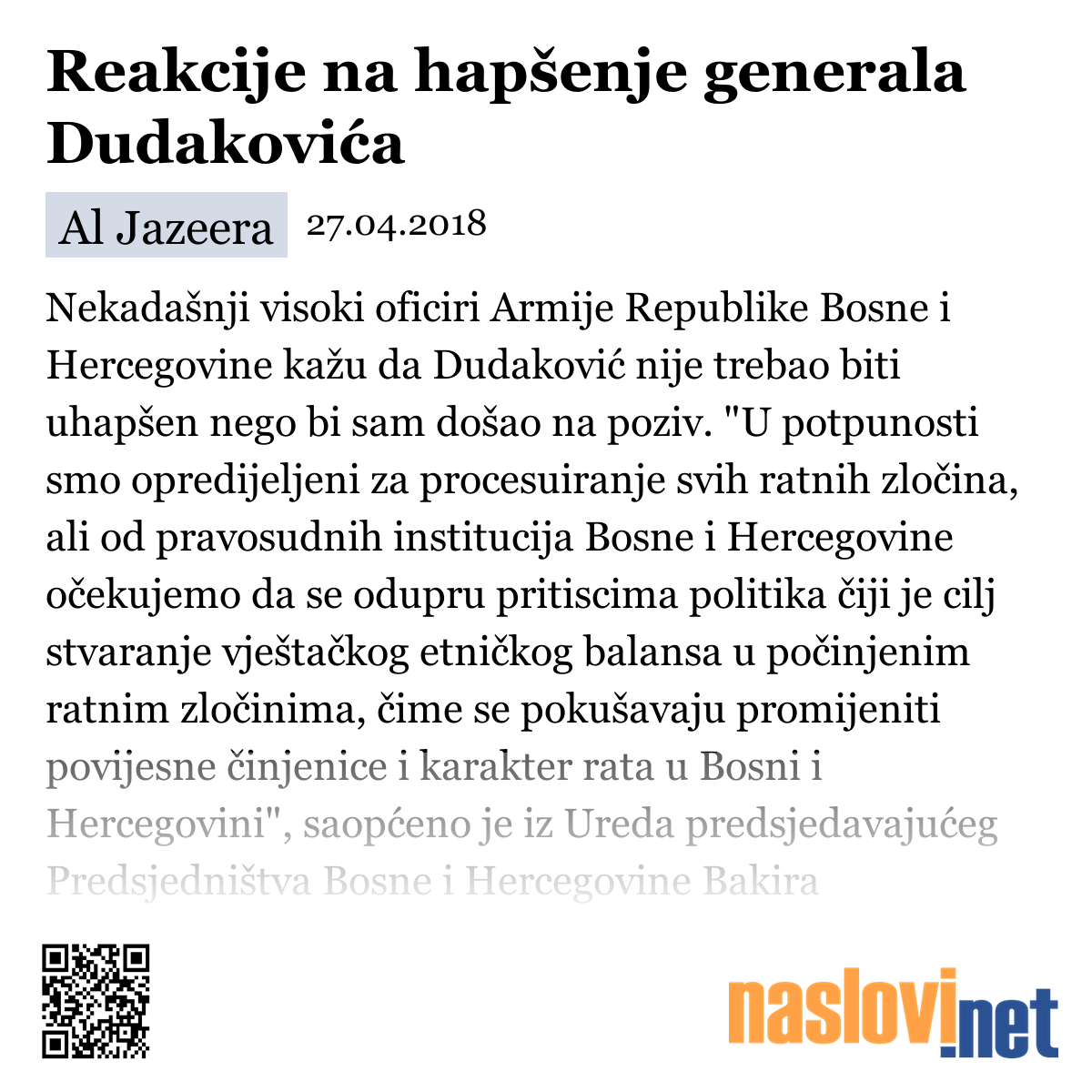 Reakcije na hapšenje generala Dudakovića

Al Jazeera 27.04.2018

Nekadašnji visoki oficiri Armije Republike Bosne i Hercegovine kažu da Dudaković nije trebao biti uhapšen nego bi sam došao na poziv. "U potpunosti smo opredijeljeni za procesuiranje svih ratnih zločina, ali od pravosudnih institucija Bosne i Hercegovine očekujemo da se odupru pritiscima politika čiji je cilj stvaranje vještačkog etničkog balansa u počinjenim ratnim zločinima, čime se pokušavaju promijeniti povijesne činjenice i karakter rata u Bosni i Hercegovini", saopćeno je iz Ureda predsjedavajućeg Predsjedništva Bosne i Hercegovine Bakira

naslovi.net